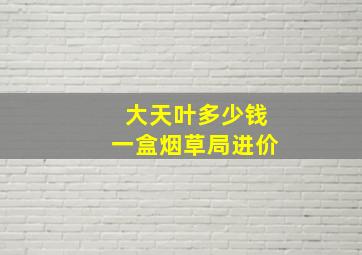 大天叶多少钱
一盒烟草局进价